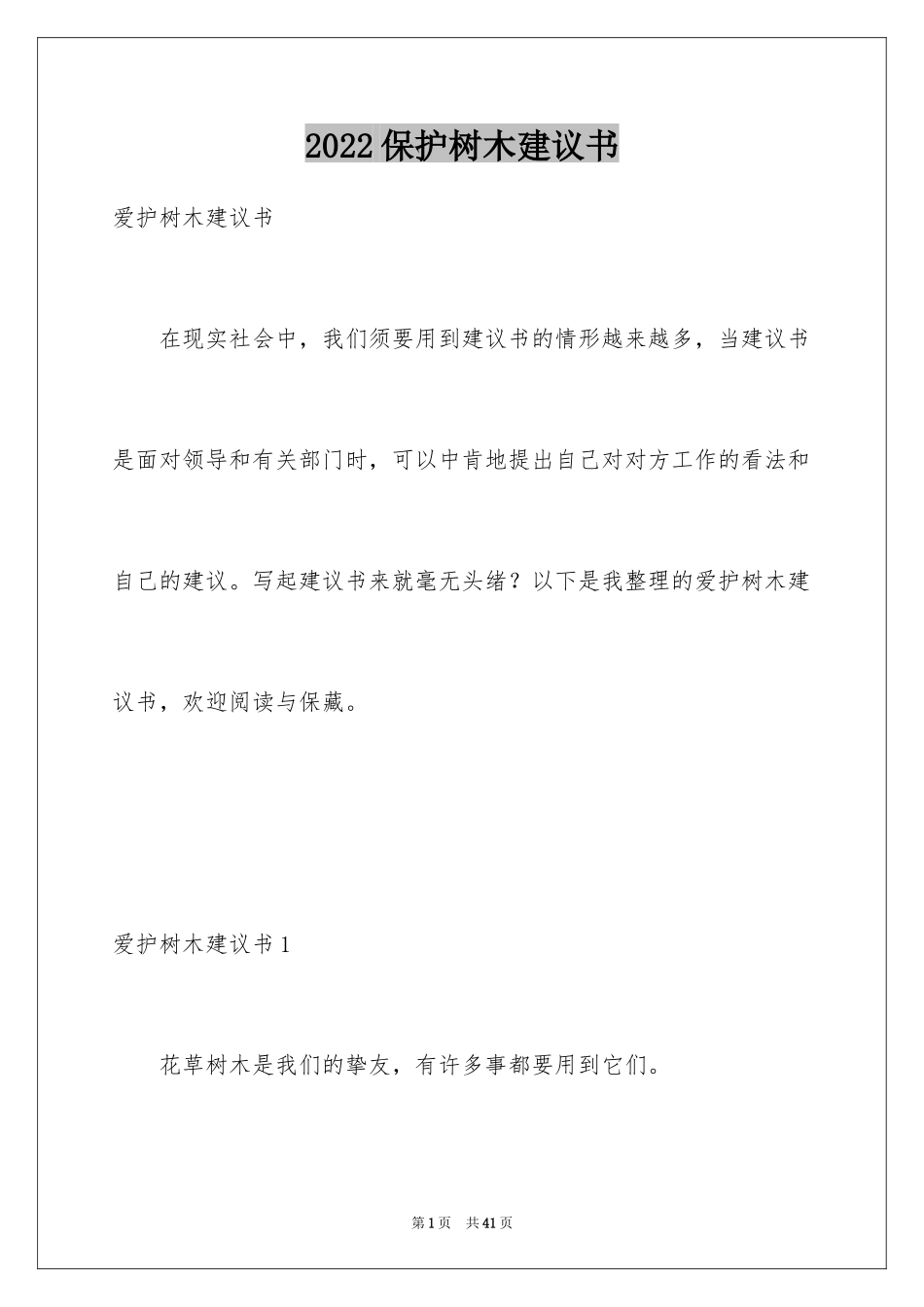 2022保护树木建议书

爱护树木建议书

在现实社会中，我们须要用到建议书的情形越来越多，当建议书是面对领导和有关部门时，可以中肯地提出自己对对方工作的看法和自己的建议。写起建议书来就毫无头绪？以下是我整理的爱护树木建议书，欢迎阅读与保藏。

爱护树木建议书1

花草树木是我们的挚友，有许多事都要用到它们。

第1页 共41页